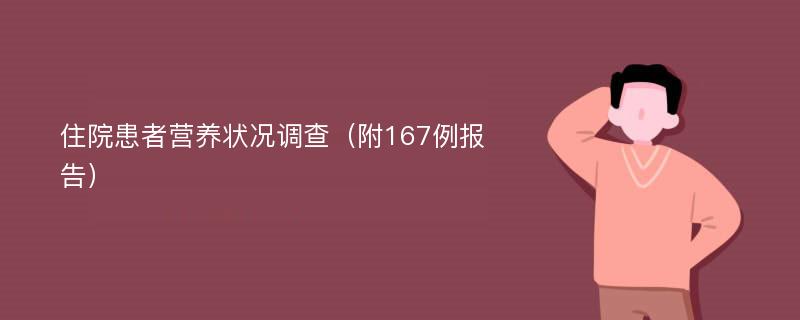 住院患者营养状况调查（附167例报告）